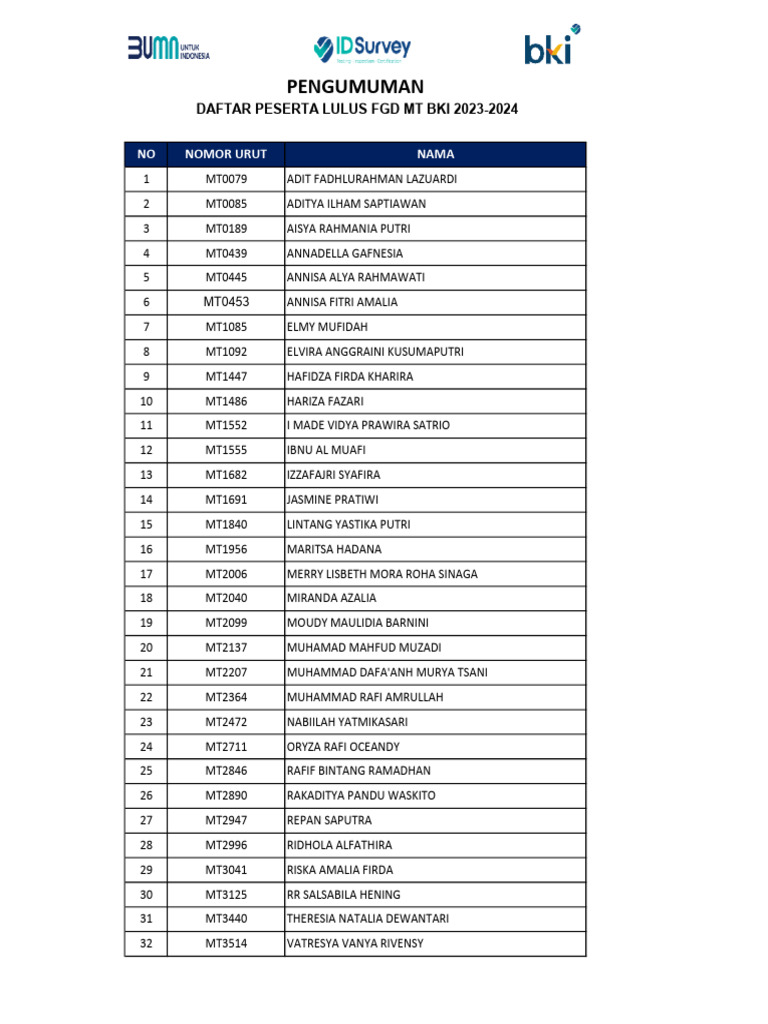 BUMN UNTUK INDONESIA

IDSurvey
Testing · Inspection · Certification

bki

PENGUMUMAN

DAFTAR PESERTA LULUS FGD MT BKI 2023-2024

| NO | NOMOR URUT | NAMA |
|---|---|---|
| 1 | MT0079 | ADIT FADHLURAHMAN LAZUARDI |
| 2 | MT0085 | ADITYA ILHAM SAPTIAWAN |
| 3 | MT0189 | AISYA RAHMANIA PUTRI |
| 4 | MT0439 | ANNADELLA GAFNESIA |
| 5 | MT0445 | ANNISA ALYA RAHMAWATI |
| 6 | MT0453 | ANNISA FITRI AMALIA |
| 7 | MT1085 | ELMY MUFIDAH |
| 8 | MT1092 | ELVIRA ANGGRAINI KUSUMAPUTRI |
| 9 | MT1447 | HAFIDZA FIRDA KHARIRA |
| 10 | MT1486 | HARIZA FAZARI |
| 11 | MT1552 | I MADE VIDYA PRAWIRA SATRIO |
| 12 | MT1555 | IBNU AL MUAFI |
| 13 | MT1682 | IZZAFAJRI SYAFIRA |
| 14 | MT1691 | JASMINE PRATIWI |
| 15 | MT1840 | LINTANG YASTIKA PUTRI |
| 16 | MT1956 | MARITSA HADANA |
| 17 | MT2006 | MERRY LISBETH MORA ROHA SINAGA |
| 18 | MT2040 | MIRANDA AZALIA |
| 19 | MT2099 | MOUDY MAULIDIA BARNINI |
| 20 | MT2137 | MUHAMAD MAHFUD MUZADI |
| 21 | MT2207 | MUHAMMAD DAFA'ANH MURYA TSANI |
| 22 | MT2364 | MUHAMMAD RAFI AMRULLAH |
| 23 | MT2472 | NABIILAH YATMIKASARI |
| 24 | MT2711 | ORYZA RAFI OCEANDY |
| 25 | MT2846 | RAFIF BINTANG RAMADHAN |
| 26 | MT2890 | RAKADITYA PANDU WASKITO |
| 27 | MT2947 | REPAN SAPUTRA |
| 28 | MT2996 | RIDHOLA ALFATHIRA |
| 29 | MT3041 | RISKA AMALIA FIRDA |
| 30 | MT3125 | RR SALSABILA HENING |
| 31 | MT3440 | THERESIA NATALIA DEWANTARI |
| 32 | MT3514 | VATRESYA VANYA RIVENSY |